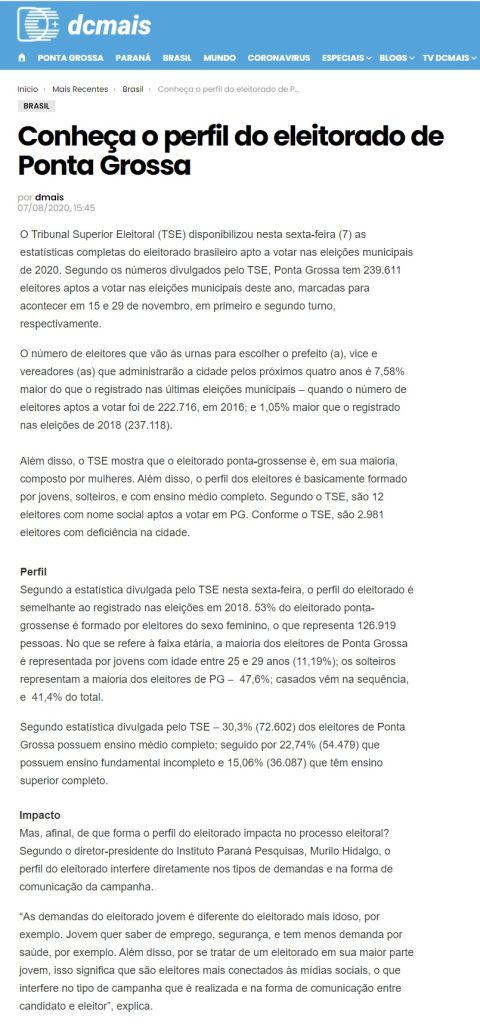 dcmais

PONTA GROSSA PARANÁ BRASIL MUNDO CORONAVIRUS ESPECIAIS BLOGS TV DCMAIS

Início › Mais Recentes › Brasil › Conheça o perfil do eleitorado de P...

BRASIL

Conheça o perfil do eleitorado de Ponta Grossa

por dmais
07/08/2020, 15:45

O Tribunal Superior Eleitoral (TSE) disponibilizou nesta sexta-feira (7) as estatísticas completas do eleitorado brasileiro apto a votar nas eleições municipais de 2020. Segundo os números divulgados pelo TSE, Ponta Grossa tem 239.611 eleitores aptos a votar nas eleições municipais deste ano, marcadas para acontecer em 15 e 29 de novembro, em primeiro e segundo turno, respectivamente.

O número de eleitores que vão às urnas para escolher o prefeito (a), vice e vereadores (as) que administrarão a cidade pelos próximos quatro anos é 7,58% maior do que o registrado nas últimas eleições municipais – quando o número de eleitores aptos a votar foi de 222.716, em 2016; e 1,05% maior que o registrado nas eleições de 2018 (237.118).

Além disso, o TSE mostra que o eleitorado ponta-grossense é, em sua maioria, composto por mulheres. Além disso, o perfil dos eleitores é basicamente formado por jovens, solteiros, e com ensino médio completo. Segundo o TSE, são 12 eleitores com nome social aptos a votar em PG. Conforme o TSE, são 2.981 eleitores com deficiência na cidade.

Perfil
Segundo a estatística divulgada pelo TSE nesta sexta-feira, o perfil do eleitorado é semelhante ao registrado nas eleições em 2018. 53% do eleitorado ponta-grossense é formado por eleitores do sexo feminino, o que representa 126.919 pessoas. No que se refere à faixa etária, a maioria dos eleitores de Ponta Grossa é representada por jovens com idade entre 25 e 29 anos (11,19%); os solteiros representam a maioria dos eleitores de PG – 47,6%; casados vêm na sequência, e 41,4% do total.

Segundo estatística divulgada pelo TSE – 30,3% (72.602) dos eleitores de Ponta Grossa possuem ensino médio completo; seguido por 22,74% (54.479) que possuem ensino fundamental incompleto e 15,06% (36.087) que têm ensino superior completo.

Impacto
Mas, afinal, de que forma o perfil do eleitorado impacta no processo eleitoral? Segundo o diretor-presidente do Instituto Paraná Pesquisas, Murilo Hidalgo, o perfil do eleitorado interfere diretamente nos tipos de demandas e na forma de comunicação da campanha.

"As demandas do eleitorado jovem é diferente do eleitorado mais idoso, por exemplo. Jovem quer saber de emprego, segurança, e tem menos demanda por saúde, por exemplo. Além disso, por se tratar de um eleitorado em sua maior parte jovem, isso significa que são eleitores mais conectados às mídias sociais, o que interfere no tipo de campanha que é realizada e na forma de comunicação entre candidato e eleitor", explica.